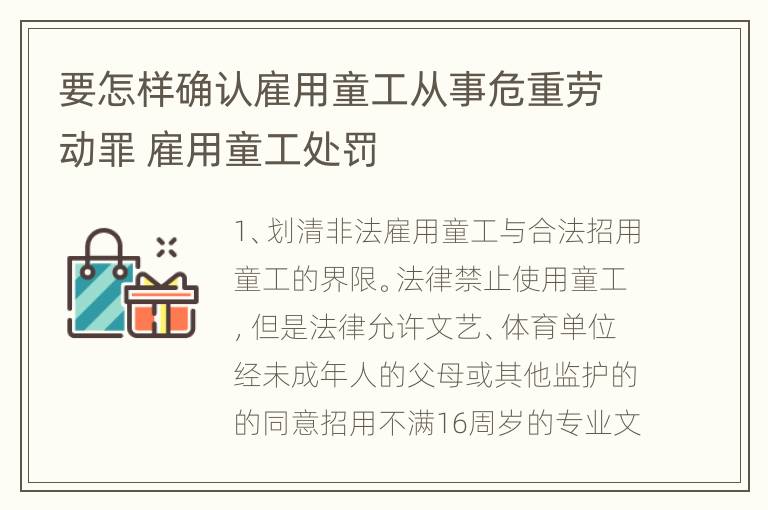 要怎样确认雇用童工从事危重劳动罪 雇用童工处罚

1、划清非法雇用童工与合法招用童工的界限。法律禁止使用童工，但是法律允许文艺、体育单位经未成年人的父母或其他监护的的同意招用不满16周岁的专业文